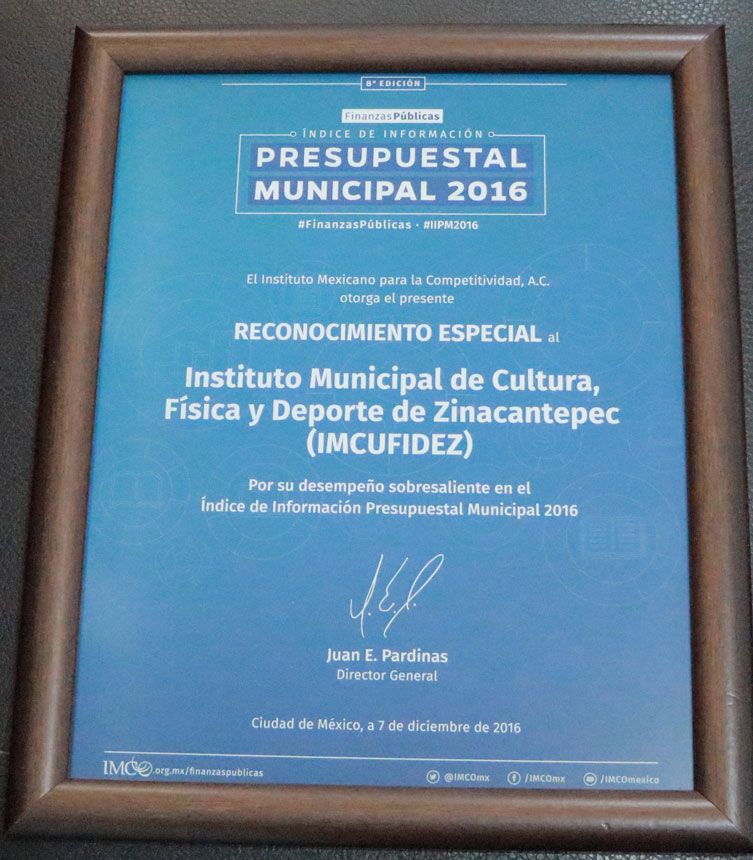 8ª EDICIÓN

FinanzasPúblicas

ÍNDICE DE INFORMACIÓN
PRESUPUESTAL
MUNICIPAL 2016

#FinanzasPúblicas · #IIPM2016

El Instituto Mexicano para la Competitividad, A.C.
otorga el presente

RECONOCIMIENTO ESPECIAL al

Instituto Municipal de Cultura, Física y Deporte de Zinacantepec (IMCUFIDEZ)

Por su desempeño sobresaliente en el
Índice de Información Presupuestal Municipal 2016

Juan E. Pardinas
Director General

Ciudad de México, a 7 de diciembre de 2016

IMCO.org.mx/finanzaspublicas

@IMCOmx /IMCOmx /IMCOmexico